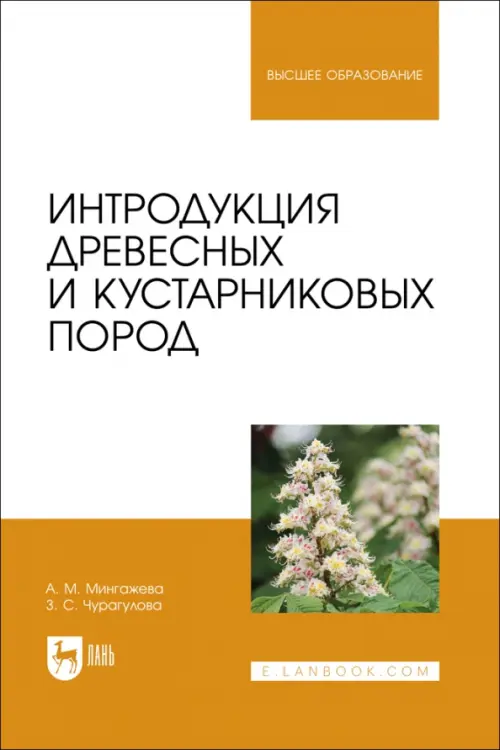 ВЫСШЕЕ ОБРАЗОВАНИЕ

ИНТРОДУКЦИЯ ДРЕВЕСНЫХ И КУСТАРНИКОВЫХ ПОРОД

А. М. Мингажева
З. С. Чурагулова

ЛАНЬ

E.LANBOOK.COM